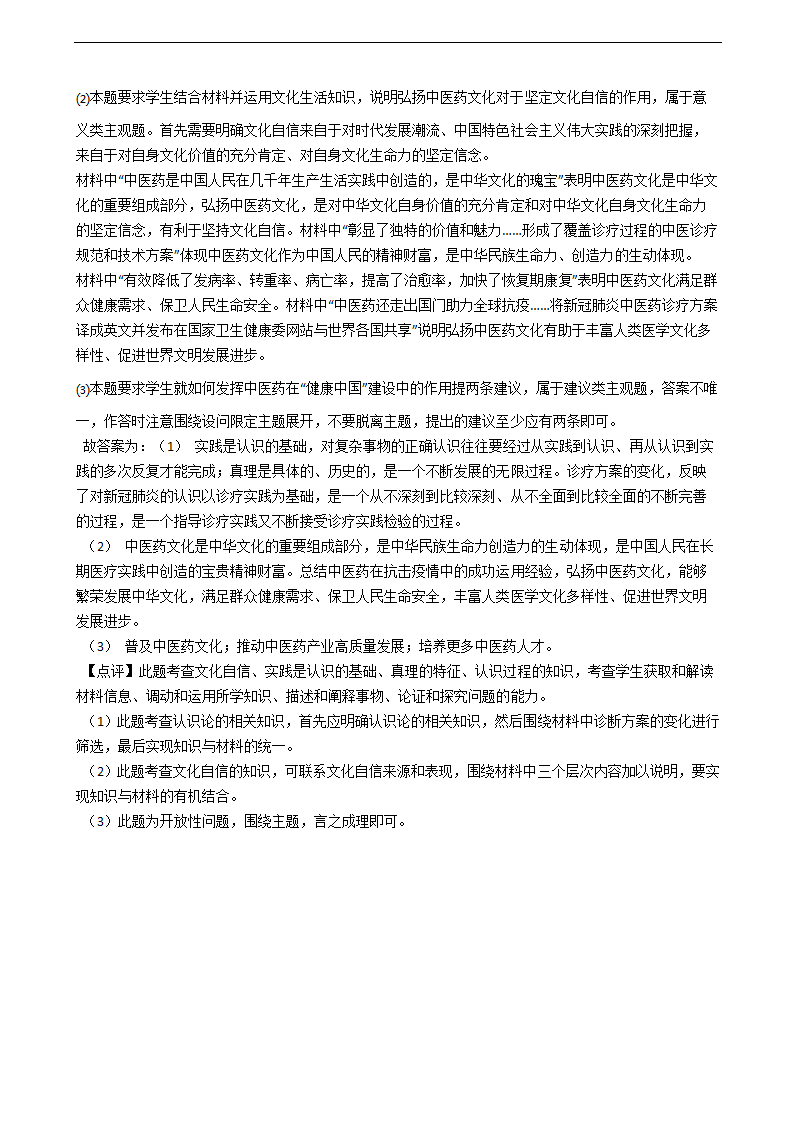 ⑵本题要求学生结合材料并运用文化生活知识，说明弘扬中医药文化对于坚定文化自信的作用，属于意义类主观题。首先需要明确文化自信来自于对时代发展潮流、中国特色社会主义伟大实践的深刻把握，来自于对自身文化价值的充分肯定、对自身文化生命力的坚定信念。
材料中“中医药是中国人民在几千年生产生活实践中创造的，是中华文化的瑰宝”表明中医药文化是中华文化的重要组成部分，弘扬中医药文化，是对中华文化自身价值的充分肯定和对中华文化自身文化生命力的坚定信念，有利于坚持文化自信。材料中“彰显了独特的价值和魅力……形成了覆盖诊疗过程的中医诊疗规范和技术方案”体现中医药文化作为中国人民的精神财富，是中华民族生命力、创造力的生动体现。
材料中“有效降低了发病率、转重率、病亡率，提高了治愈率，加快了恢复期康复”表明中医药文化满足群众健康需求、保卫人民生命安全。材料中“中医药还走出国门助力全球抗疫……将新冠肺炎中医药诊疗方案译成英文并发布在国家卫生健康委网站与世界各国共享”说明弘扬中医药文化有助于丰富人类医学文化多样性、促进世界文明发展进步。
⑶本题要求学生就如何发挥中医药在“健康中国”建设中的作用提两条建议，属于建议类主观题，答案不唯一，作答时注意围绕设问限定主题展开，不要脱离主题，提出的建议至少应有两条即可。
故答案为：（1） 实践是认识的基础，对复杂事物的正确认识往往要经过从实践到认识、再从认识到实践的多次反复才能完成；真理是具体的、历史的，是一个不断发展的无限过程。诊疗方案的变化，反映了对新冠肺炎的认识以诊疗实践为基础，是一个从不深刻到比较深刻、从不全面到比较全面的不断完善的过程，是一个指导诊疗实践又不断接受诊疗实践检验的过程。
（2） 中医药文化是中华文化的重要组成部分，是中华民族生命力创造力的生动体现，是中国人民在长期医疗实践中创造的宝贵精神财富。总结中医药在抗击疫情中的成功运用经验，弘扬中医药文化，能够繁荣发展中华文化，满足群众健康需求、保卫人民生命安全，丰富人类医学文化多样性、促进世界文明发展进步。
（3） 普及中医药文化；推动中医药产业高质量发展；培养更多中医药人才。
【点评】此题考查文化自信、实践是认识的基础、真理的特征、认识过程的知识，考查学生获取和解读材料信息、调动和运用所学知识、描述和阐释事物、论证和探究问题的能力。
（1）此题考查认识论的相关知识，首先应明确认识论的相关知识，然后围绕材料中诊断方案的变化进行筛选，最后实现知识与材料的统一。
（2）此题考查文化自信的知识，可联系文化自信来源和表现，围绕材料中三个层次内容加以说明，要实现知识与材料的有机结合。
（3）此题为开放性问题，围绕主题，言之成理即可。